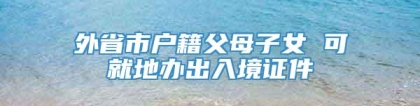 外省市户籍父母子女 可就地办出入境证件